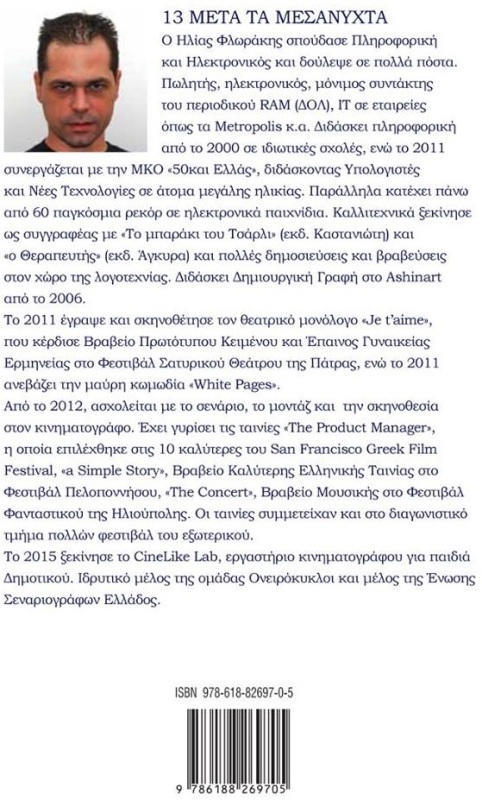 13 ΜΕΤΑ ΤΑ ΜΕΣΑΝΥΧΤΑ

Ο Ηλίας Φλωράκης σπούδασε Πληροφορική και Ηλεκτρονικός και δούλεψε σε πολλά πόστα. Πωλητής, ηλεκτρονικός, μόνιμος συντάκτης του περιοδικού RAM (ΔΟΛ), IT σε εταιρείες όπως τα Metropolis κ.α. Διδάσκει πληροφορική από το 2000 σε ιδιωτικές σχολές, ενώ το 2011 συνεργάζεται με την ΜΚΟ «50και Ελλάς», διδάσκοντας Υπολογιστές και Νέες Τεχνολογίες σε άτομα μεγάλης ηλικίας. Παράλληλα κατέχει πάνω από 60 παγκόσμια ρεκόρ σε ηλεκτρονικά παιχνίδια. Καλλιτεχνικά ξεκίνησε ως συγγραφέας με «Το μπαράκι του Τσάρλι» (εκδ. Καστανιώτη) και «ο Θεραπευτής» (εκδ. Άγκυρα) και πολλές δημοσιεύσεις και βραβεύσεις στον χώρο της λογοτεχνίας. Διδάσκει Δημιουργική Γραφή στο Ashinart από το 2006.

Το 2011 έγραψε και σκηνοθέτησε τον θεατρικό μονόλογο «Je t'aime», που κέρδισε Βραβείο Πρωτότυπου Κειμένου και Έπαινος Γυναικείας Ερμηνείας στο Φεστιβάλ Σατυρικού Θεάτρου της Πάτρας, ενώ το 2011 ανεβάζει την μαύρη κωμωδία «White Pages».

Από το 2012, ασχολείται με το σενάριο, το μοντάζ και την σκηνοθεσία στον κινηματογράφο. Έχει γυρίσει τις ταινίες «The Product Manager», η οποία επιλέχθηκε στις 10 καλύτερες του San Francisco Greek Film Festival, «a Simple Story», Βραβείο Καλύτερης Ελληνικής Ταινίας στο Φεστιβάλ Πελοποννήσου, «The Concert», Βραβείο Μουσικής στο Φεστιβάλ Φανταστικού της Ηλιούπολης. Οι ταινίες συμμετείχαν και στο διαγωνιστικό τμήμα πολλών φεστιβάλ του εξωτερικού.

Το 2015 ξεκίνησε το CineLike Lab, εργαστήριο κινηματογράφου για παιδιά Δημοτικού. Ιδρυτικό μέλος της ομάδας Ονειρόκυκλοι και μέλος της Ένωσης Σεναριογράφων Ελλάδος.

ISBN 978-618-82697-0-5

9 786188 269705